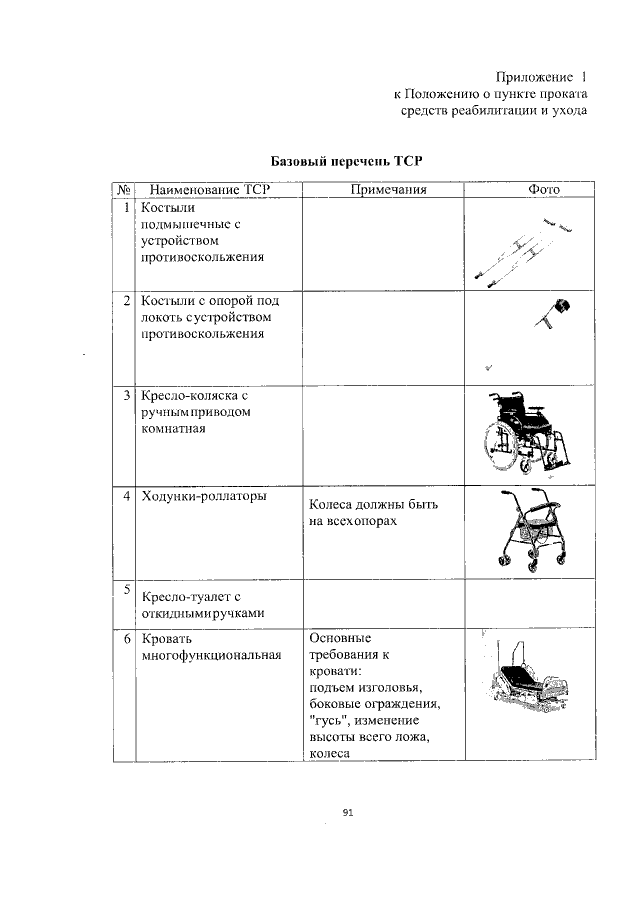 Приложение 1
к Положению о пункте проката
средств реабилитации и ухода

Базовый перечень ТСР

| № | Наименование ТСР | Примечания | Фото |
|---|---|---|---|
| 1 | Костыли подмышечные с устройством противоскольжения | | |
| 2 | Костыли с опорой под локоть с устройством противоскольжения | | |
| 3 | Кресло-коляска с ручным приводом комнатная | | |
| 4 | Ходунки-роллаторы | Колеса должны быть на всех опорах | |
| 5 | Кресло-туалет с откидными ручками | | |
| 6 | Кровать многофункциональная | Основные требования к кровати: подъем изголовья, боковые ограждения, "гусь", изменение высоты всего ложа, колеса | |

91